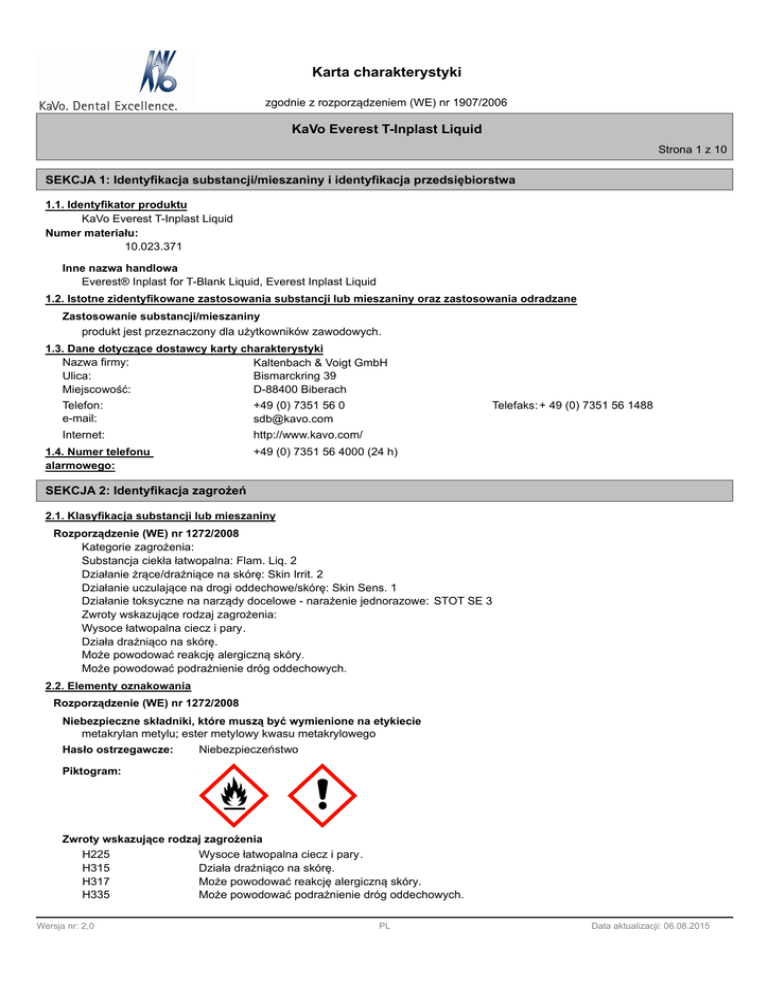 KaVo. Dental Excellence.

Karta charakterystyki

zgodnie z rozporządzeniem (WE) nr 1907/2006

KaVo Everest T-Inplast Liquid

Strona 1 z 10

SEKCJA 1: Identyfikacja substancji/mieszaniny i identyfikacja przedsiębiorstwa

1.1. Identyfikator produktu
KaVo Everest T-Inplast Liquid
Numer materiału:
10.023.371

Inne nazwa handlowa
Everest® Inplast for T-Blank Liquid, Everest Inplast Liquid

1.2. Istotne zidentyfikowane zastosowania substancji lub mieszaniny oraz zastosowania odradzane

Zastosowanie substancji/mieszaniny
produkt jest przeznaczony dla użytkowników zawodowych.

1.3. Dane dotyczące dostawcy karty charakterystyki
Nazwa firmy: Kaltenbach & Voigt GmbH
Ulica: Bismarckring 39
Miejscowość: D-88400 Biberach
Telefon: +49 (0) 7351 56 0 Telefaks: + 49 (0) 7351 56 1488
e-mail: sdb@kavo.com
Internet: http://www.kavo.com/

1.4. Numer telefonu alarmowego: +49 (0) 7351 56 4000 (24 h)

SEKCJA 2: Identyfikacja zagrożeń

2.1. Klasyfikacja substancji lub mieszaniny

Rozporządzenie (WE) nr 1272/2008
Kategorie zagrożenia:
Substancja ciekła łatwopalna: Flam. Liq. 2
Działanie żrące/drażniące na skórę: Skin Irrit. 2
Działanie uczulające na drogi oddechowe/skórę: Skin Sens. 1
Działanie toksyczne na narządy docelowe - narażenie jednorazowe: STOT SE 3
Zwroty wskazujące rodzaj zagrożenia:
Wysoce łatwopalna ciecz i pary.
Działa drażniąco na skórę.
Może powodować reakcję alergiczną skóry.
Może powodować podrażnienie dróg oddechowych.

2.2. Elementy oznakowania

Rozporządzenie (WE) nr 1272/2008

Niebezpieczne składniki, które muszą być wymienione na etykiecie
metakrylan metylu; ester metylowy kwasu metakrylowego
Hasło ostrzegawcze: Niebezpieczeństwo

Piktogram:

Zwroty wskazujące rodzaj zagrożenia
H225 Wysoce łatwopalna ciecz i pary.
H315 Działa drażniąco na skórę.
H317 Może powodować reakcję alergiczną skóry.
H335 Może powodować podrażnienie dróg oddechowych.

Wersja nr: 2,0 PL Data aktualizacji: 06.08.2015